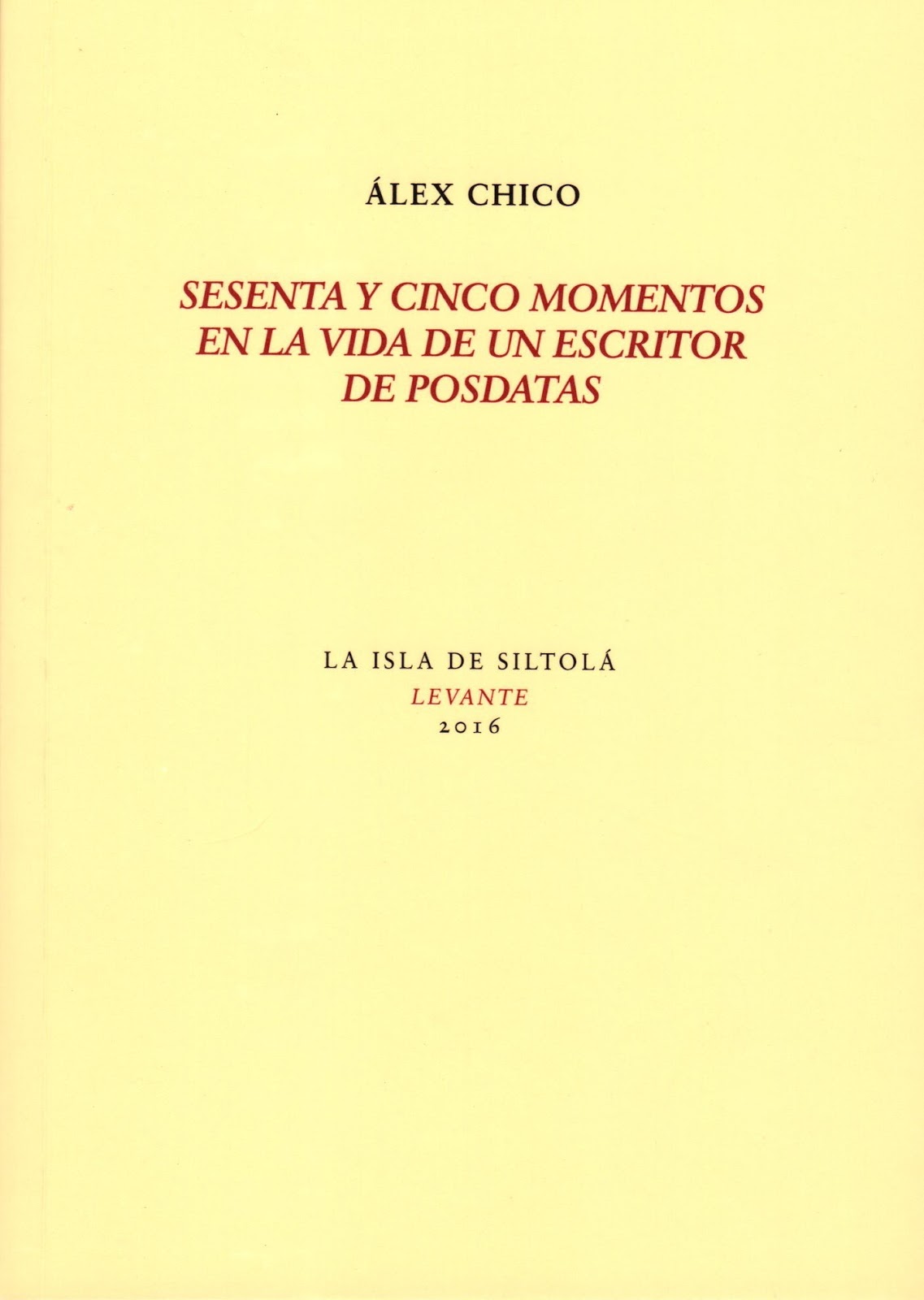 ÁLEX CHICO

SESENTA Y CINCO MOMENTOS
EN LA VIDA DE UN ESCRITOR
DE POSDATAS

LA ISLA DE SILTOLÁ
LEVANTE
2016